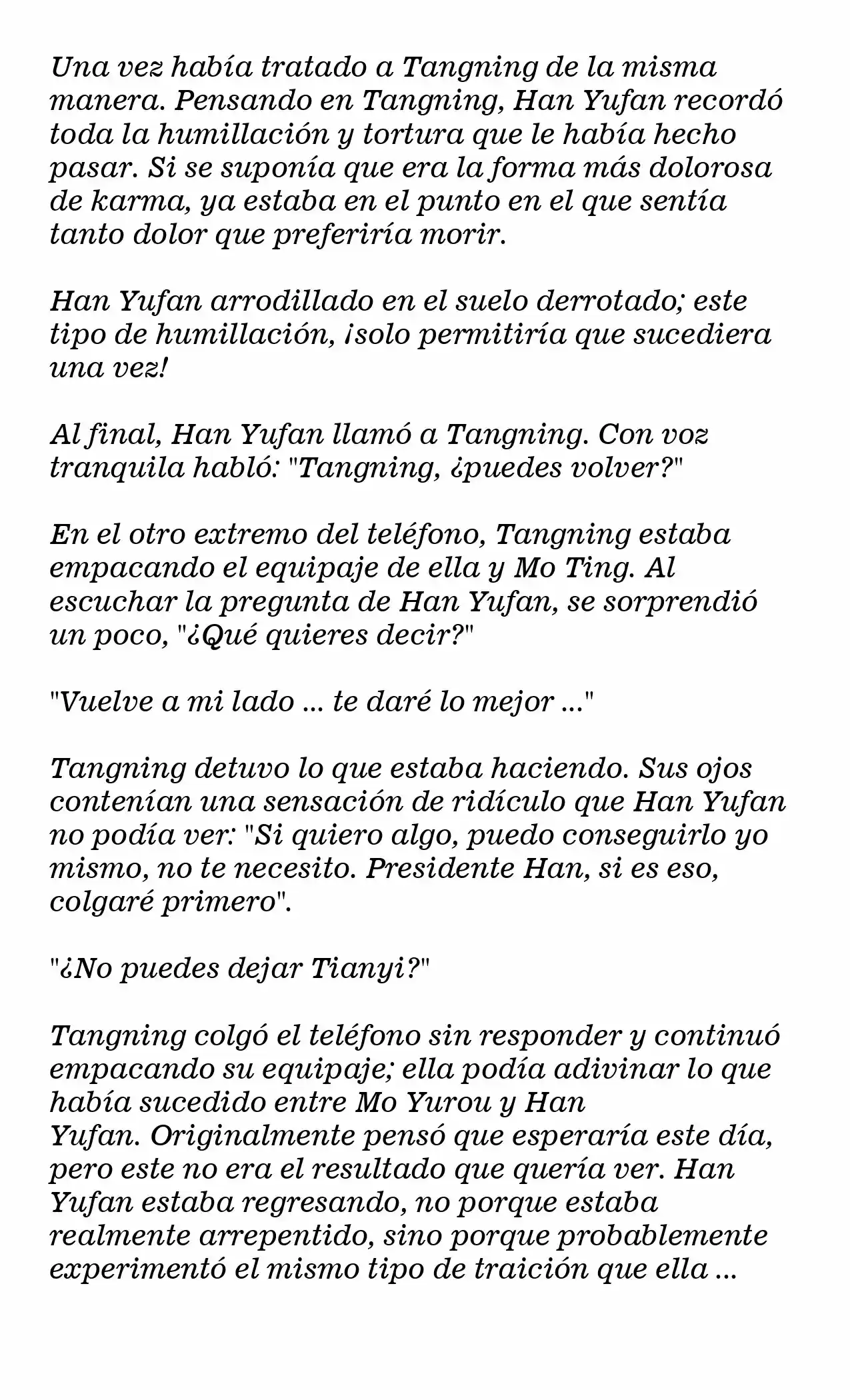 Una vez había tratado a Tangning de la misma manera. Pensando en Tangning, Han Yufan recordó toda la humillación y tortura que le había hecho pasar. Si se suponía que era la forma más dolorosa de karma, ya estaba en el punto en el que sentía tanto dolor que preferiría morir.

Han Yufan arrodillado en el suelo derrotado; este tipo de humillación, ¡solo permitiría que sucediera una vez!

Al final, Han Yufan llamó a Tangning. Con voz tranquila habló: "Tangning, ¿puedes volver?"

En el otro extremo del teléfono, Tangning estaba empacando el equipaje de ella y Mo Ting. Al escuchar la pregunta de Han Yufan, se sorprendió un poco, "¿Qué quieres decir?"

"Vuelve a mi lado ... te daré lo mejor ..."

Tangning detuvo lo que estaba haciendo. Sus ojos contenían una sensación de ridículo que Han Yufan no podía ver: "Si quiero algo, puedo conseguirlo yo mismo, no te necesito. Presidente Han, si es eso, colgaré primero".

"¿No puedes dejar Tianyi?"

Tangning colgó el teléfono sin responder y continuó empacando su equipaje; ella podía adivinar lo que había sucedido entre Mo Yurou y Han Yufan. Originalmente pensó que esperaría este día, pero este no era el resultado que quería ver. Han Yufan estaba regresando, no porque estaba realmente arrepentido, sino porque probablemente experimentó el mismo tipo de traición que ella ...